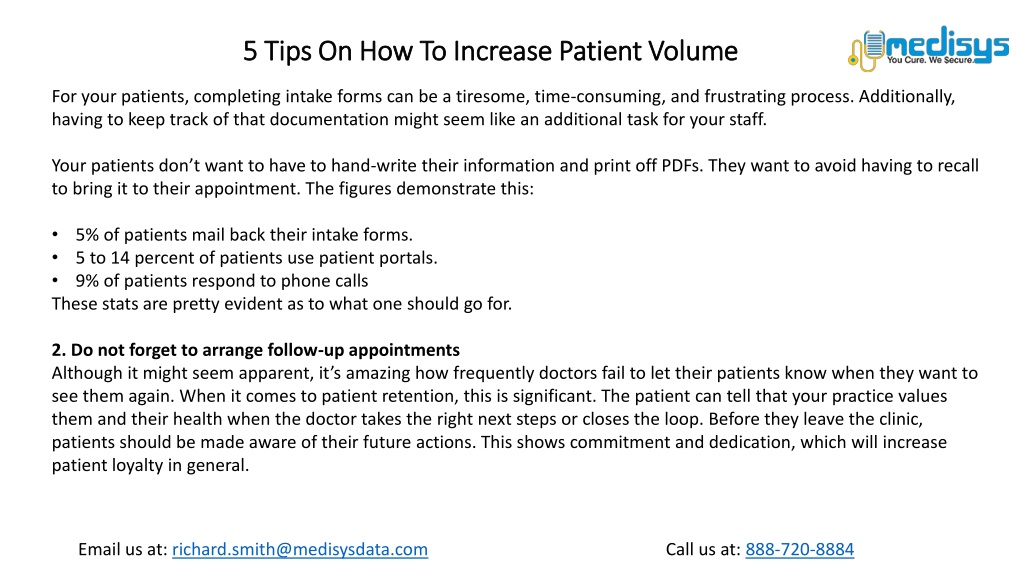 5 Tips On How To Increase Patient Volume

medisys
You Cure. We Secure.

For your patients, completing intake forms can be a tiresome, time-consuming, and frustrating process. Additionally, having to keep track of that documentation might seem like an additional task for your staff.

Your patients don't want to have to hand-write their information and print off PDFs. They want to avoid having to recall to bring it to their appointment. The figures demonstrate this:

• 5% of patients mail back their intake forms.
• 5 to 14 percent of patients use patient portals.
• 9% of patients respond to phone calls
These stats are pretty evident as to what one should go for.

2. Do not forget to arrange follow-up appointments
Although it might seem apparent, it's amazing how frequently doctors fail to let their patients know when they want to see them again. When it comes to patient retention, this is significant. The patient can tell that your practice values them and their health when the doctor takes the right next steps or closes the loop. Before they leave the clinic, patients should be made aware of their future actions. This shows commitment and dedication, which will increase patient loyalty in general.

Email us at: richard.smith@medisysdata.com

Call us at: 888-720-8884